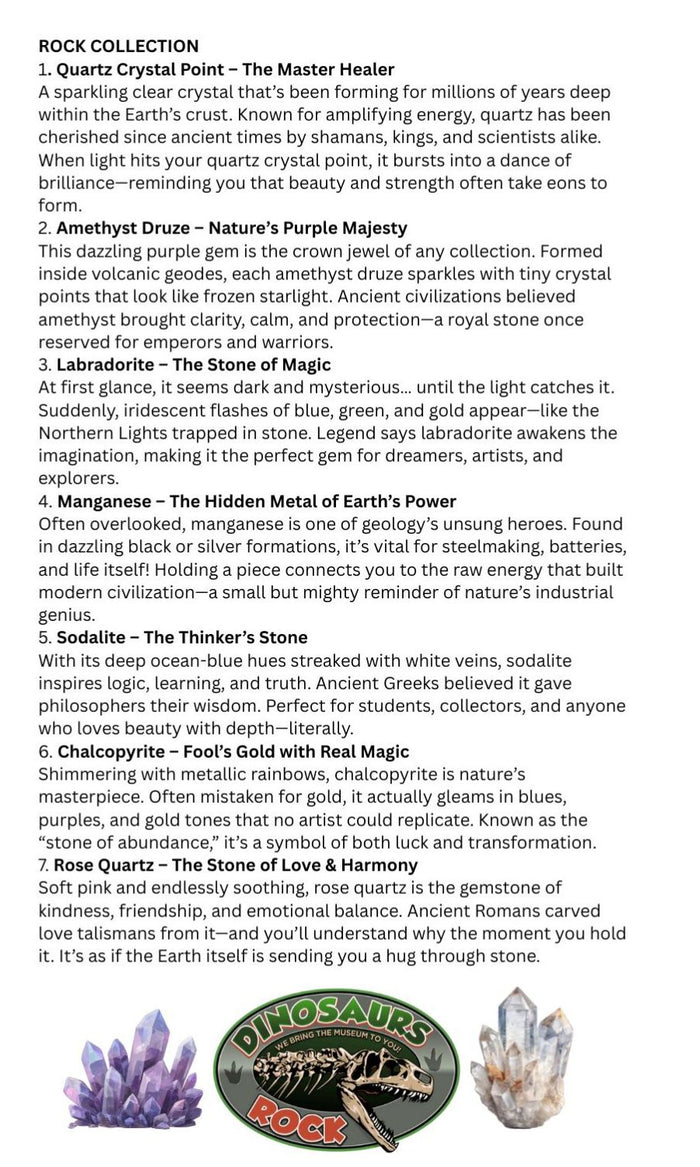 ROCK COLLECTION

1. Quartz Crystal Point – The Master Healer
A sparkling clear crystal that's been forming for millions of years deep within the Earth's crust. Known for amplifying energy, quartz has been cherished since ancient times by shamans, kings, and scientists alike. When light hits your quartz crystal point, it bursts into a dance of brilliance—reminding you that beauty and strength often take eons to form.

2. Amethyst Druze – Nature's Purple Majesty
This dazzling purple gem is the crown jewel of any collection. Formed inside volcanic geodes, each amethyst druze sparkles with tiny crystal points that look like frozen starlight. Ancient civilizations believed amethyst brought clarity, calm, and protection—a royal stone once reserved for emperors and warriors.

3. Labradorite – The Stone of Magic
At first glance, it seems dark and mysterious... until the light catches it. Suddenly, iridescent flashes of blue, green, and gold appear—like the Northern Lights trapped in stone. Legend says labradorite awakens the imagination, making it the perfect gem for dreamers, artists, and explorers.

4. Manganese – The Hidden Metal of Earth's Power
Often overlooked, manganese is one of geology's unsung heroes. Found in dazzling black or silver formations, it's vital for steelmaking, batteries, and life itself! Holding a piece connects you to the raw energy that built modern civilization—a small but mighty reminder of nature's industrial genius.

5. Sodalite – The Thinker's Stone
With its deep ocean-blue hues streaked with white veins, sodalite inspires logic, learning, and truth. Ancient Greeks believed it gave philosophers their wisdom. Perfect for students, collectors, and anyone who loves beauty with depth—literally.

6. Chalcopyrite – Fool's Gold with Real Magic
Shimmering with metallic rainbows, chalcopyrite is nature's masterpiece. Often mistaken for gold, it actually gleams in blues, purples, and gold tones that no artist could replicate. Known as the "stone of abundance," it's a symbol of both luck and transformation.

7. Rose Quartz – The Stone of Love & Harmony
Soft pink and endlessly soothing, rose quartz is the gemstone of kindness, friendship, and emotional balance. Ancient Romans carved love talismans from it—and you'll understand why the moment you hold it. It's as if the Earth itself is sending you a hug through stone.

DINOSAURS
WE BRING THE MUSEUM TO YOU!
ROCK